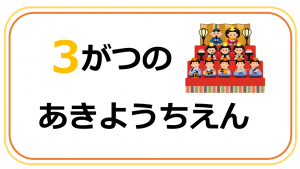 3がつの

あきようちえん